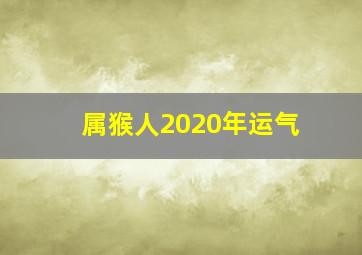 属猴人2020年运气